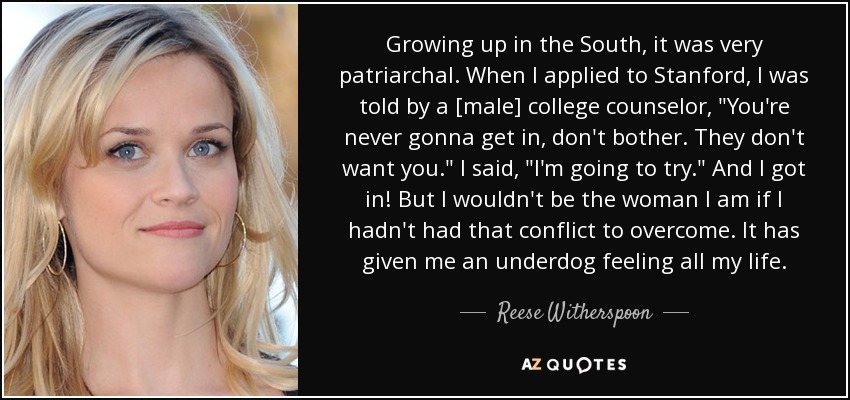 Growing up in the South, it was very patriarchal. When I applied to Stanford, I was told by a [male] college counselor, "You're never gonna get in, don't bother. They don't want you." I said, "I'm going to try." And I got in! But I wouldn't be the woman I am if I hadn't had that conflict to overcome. It has given me an underdog feeling all my life.

— Reese Witherspoon —

AZ QUOTES